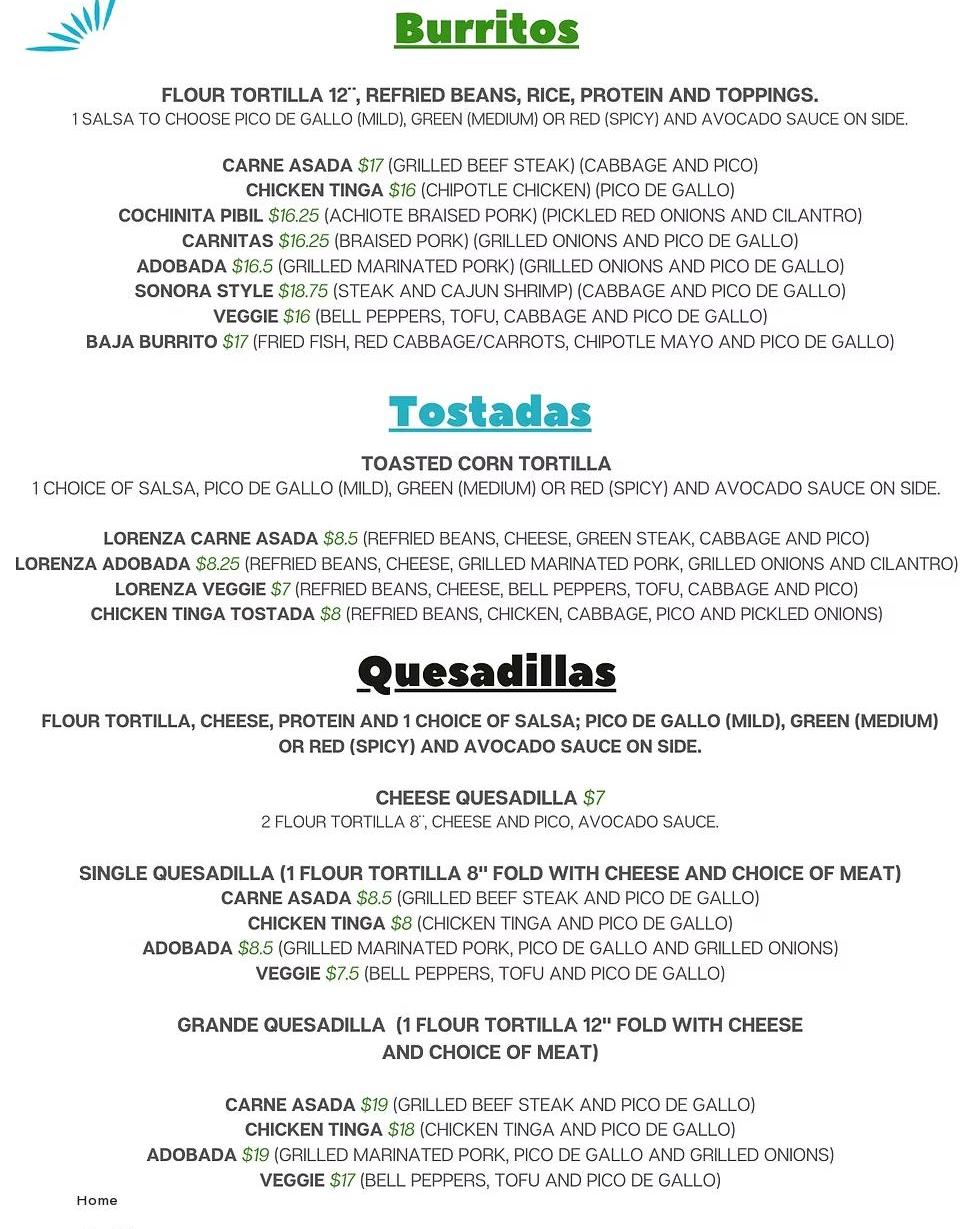 Burritos

FLOUR TORTILLA 12¨, REFRIED BEANS, RICE, PROTEIN AND TOPPINGS.
1 SALSA TO CHOOSE PICO DE GALLO (MILD), GREEN (MEDIUM) OR RED (SPICY) AND AVOCADO SAUCE ON SIDE.

CARNE ASADA $17 (GRILLED BEEF STEAK) (CABBAGE AND PICO)
CHICKEN TINGA $16 (CHIPOTLE CHICKEN) (PICO DE GALLO)
COCHINITA PIBIL $16.25 (ACHIOTE BRAISED PORK) (PICKLED RED ONIONS AND CILANTRO)
CARNITAS $16.25 (BRAISED PORK) (GRILLED ONIONS AND PICO DE GALLO)
ADOBADA $16.5 (GRILLED MARINATED PORK) (GRILLED ONIONS AND PICO DE GALLO)
SONORA STYLE $18.75 (STEAK AND CAJUN SHRIMP) (CABBAGE AND PICO DE GALLO)
VEGGIE $16 (BELL PEPPERS, TOFU, CABBAGE AND PICO DE GALLO)
BAJA BURRITO $17 (FRIED FISH, RED CABBAGE/CARROTS, CHIPOTLE MAYO AND PICO DE GALLO)

Tostadas

TOASTED CORN TORTILLA
1 CHOICE OF SALSA, PICO DE GALLO (MILD), GREEN (MEDIUM) OR RED (SPICY) AND AVOCADO SAUCE ON SIDE.

LORENZA CARNE ASADA $8.5 (REFRIED BEANS, CHEESE, GREEN STEAK, CABBAGE AND PICO)
LORENZA ADOBADA $8.25 (REFRIED BEANS, CHEESE, GRILLED MARINATED PORK, GRILLED ONIONS AND CILANTRO)
LORENZA VEGGIE $7 (REFRIED BEANS, CHEESE, BELL PEPPERS, TOFU, CABBAGE AND PICO)
CHICKEN TINGA TOSTADA $8 (REFRIED BEANS, CHICKEN, CABBAGE, PICO AND PICKLED ONIONS)

Quesadillas

FLOUR TORTILLA, CHEESE, PROTEIN AND 1 CHOICE OF SALSA; PICO DE GALLO (MILD), GREEN (MEDIUM) OR RED (SPICY) AND AVOCADO SAUCE ON SIDE.

CHEESE QUESADILLA $7
2 FLOUR TORTILLA 8¨, CHEESE AND PICO, AVOCADO SAUCE.

SINGLE QUESADILLA (1 FLOUR TORTILLA 8" FOLD WITH CHEESE AND CHOICE OF MEAT)
CARNE ASADA $8.5 (GRILLED BEEF STEAK AND PICO DE GALLO)
CHICKEN TINGA $8 (CHICKEN TINGA AND PICO DE GALLO)
ADOBADA $8.5 (GRILLED MARINATED PORK, PICO DE GALLO AND GRILLED ONIONS)
VEGGIE $7.5 (BELL PEPPERS, TOFU AND PICO DE GALLO)

GRANDE QUESADILLA (1 FLOUR TORTILLA 12" FOLD WITH CHEESE AND CHOICE OF MEAT)

CARNE ASADA $19 (GRILLED BEEF STEAK AND PICO DE GALLO)
CHICKEN TINGA $18 (CHICKEN TINGA AND PICO DE GALLO)
ADOBADA $19 (GRILLED MARINATED PORK, PICO DE GALLO AND GRILLED ONIONS)
VEGGIE $17 (BELL PEPPERS, TOFU AND PICO DE GALLO)

Home